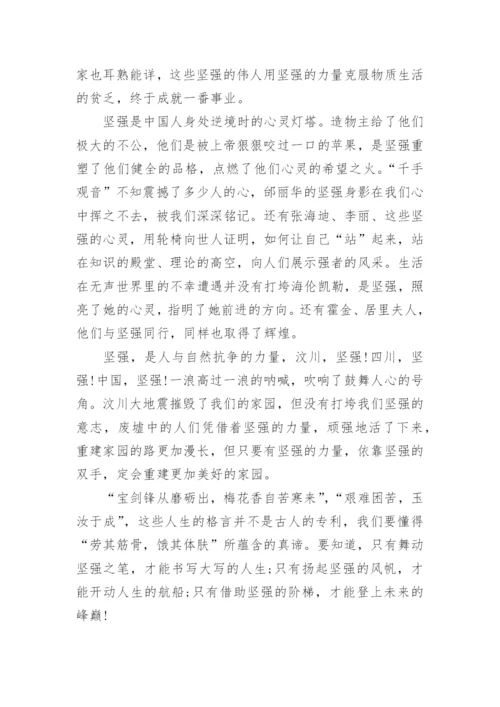 家也耳熟能详，这些坚强的伟人用坚强的力量克服物质生活的贫乏，终于成就一番事业。

坚强是中国人身处逆境时的心灵灯塔。造物主给了他们极大的不公，他们是被上帝狠狠咬过一口的苹果，是坚强重塑了他们健全的品格，点燃了他们心灵的希望之火。“千手观音”不知震撼了多少人的心，邰丽华的坚强身影在我们心中挥之不去，被我们深深铭记。还有张海迪、李丽、这些坚强的心灵，用轮椅向世人证明，如何让自己“站”起来，站在知识的殿堂、理论的高空，向人们展示强者的风采。生活在无声世界里的不幸遭遇并没有打垮海伦凯勒，是坚强，照亮了她的心灵，指明了她前进的方向。还有霍金、居里夫人，他们与坚强同行，同样也取得了辉煌。

坚强，是人与自然抗争的力量，汶川，坚强！四川，坚强！中国，坚强！一浪高过一浪的呐喊，吹响了鼓舞人心的号角。汶川大地震摧毁了我们的家园，但没有打垮我们坚强的意志，废墟中的人们凭借着坚强的力量，顽强地活了下来，重建家园的路更加漫长，但只要有坚强的力量，依靠坚强的双手，定会重建更加美好的家园。

“宝剑锋从磨砺出，梅花香自苦寒来”，“艰难困苦，玉汝于成”，这些人生的格言并不是古人的专利，我们要懂得“劳其筋骨，饿其体肤”所蕴含的真谛。要知道，只有舞动坚强之笔，才能书写大写的人生；只有扬起坚强的风帆，才能开动人生的航船；只有借助坚强的阶梯，才能登上未来的峰巅！